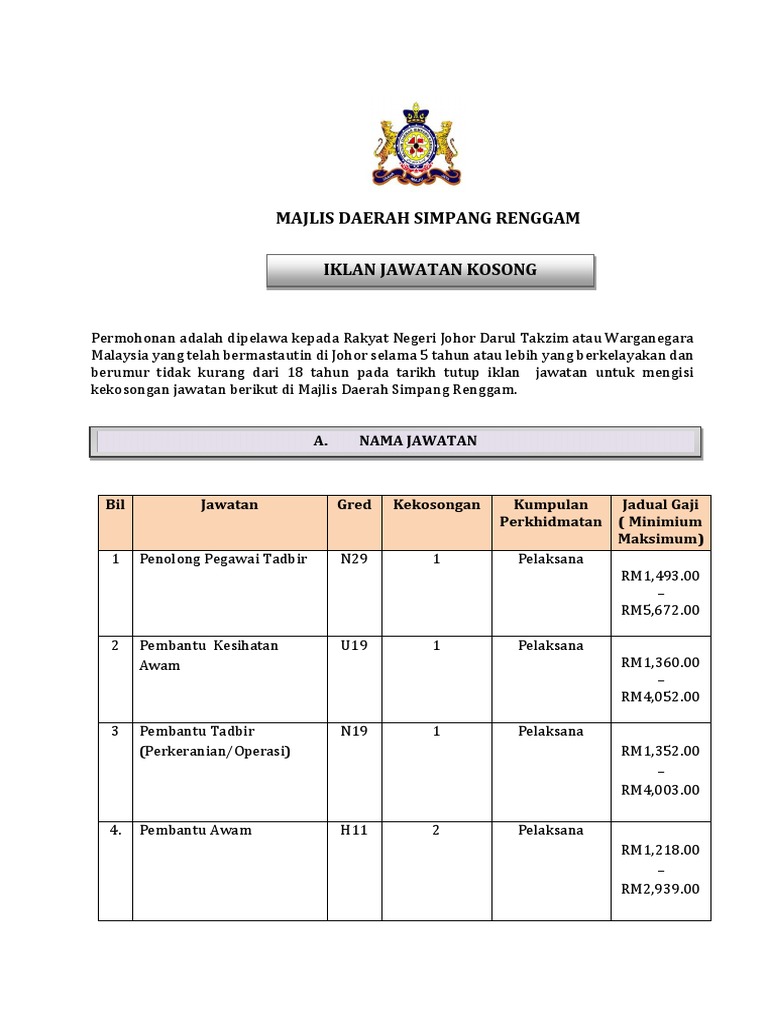 MAJLIS DAERAH SIMPANG RENGGAM

IKLAN JAWATAN KOSONG

Permohonan adalah dipelawa kepada Rakyat Negeri Johor Darul Takzim atau Warganegara Malaysia yang telah bermastautin di Johor selama 5 tahun atau lebih yang berkelayakan dan berumur tidak kurang dari 18 tahun pada tarikh tutup iklan jawatan untuk mengisi kekosongan jawatan berikut di Majlis Daerah Simpang Renggam.

A. NAMA JAWATAN

| Bil | Jawatan | Gred | Kekosongan | Kumpulan Perkhidmatan | Jadual Gaji ( Minimium Maksimum) |
|---|---|---|---|---|---|
| 1 | Penolong Pegawai Tadbir | N29 | 1 | Pelaksana | RM1,493.00 – RM5,672.00 |
| 2 | Pembantu Kesihatan Awam | U19 | 1 | Pelaksana | RM1,360.00 – RM4,052.00 |
| 3 | Pembantu Tadbir (Perkeranian/Operasi) | N19 | 1 | Pelaksana | RM1,352.00 – RM4,003.00 |
| 4. | Pembantu Awam | H11 | 2 | Pelaksana | RM1,218.00 – RM2,939.00 |